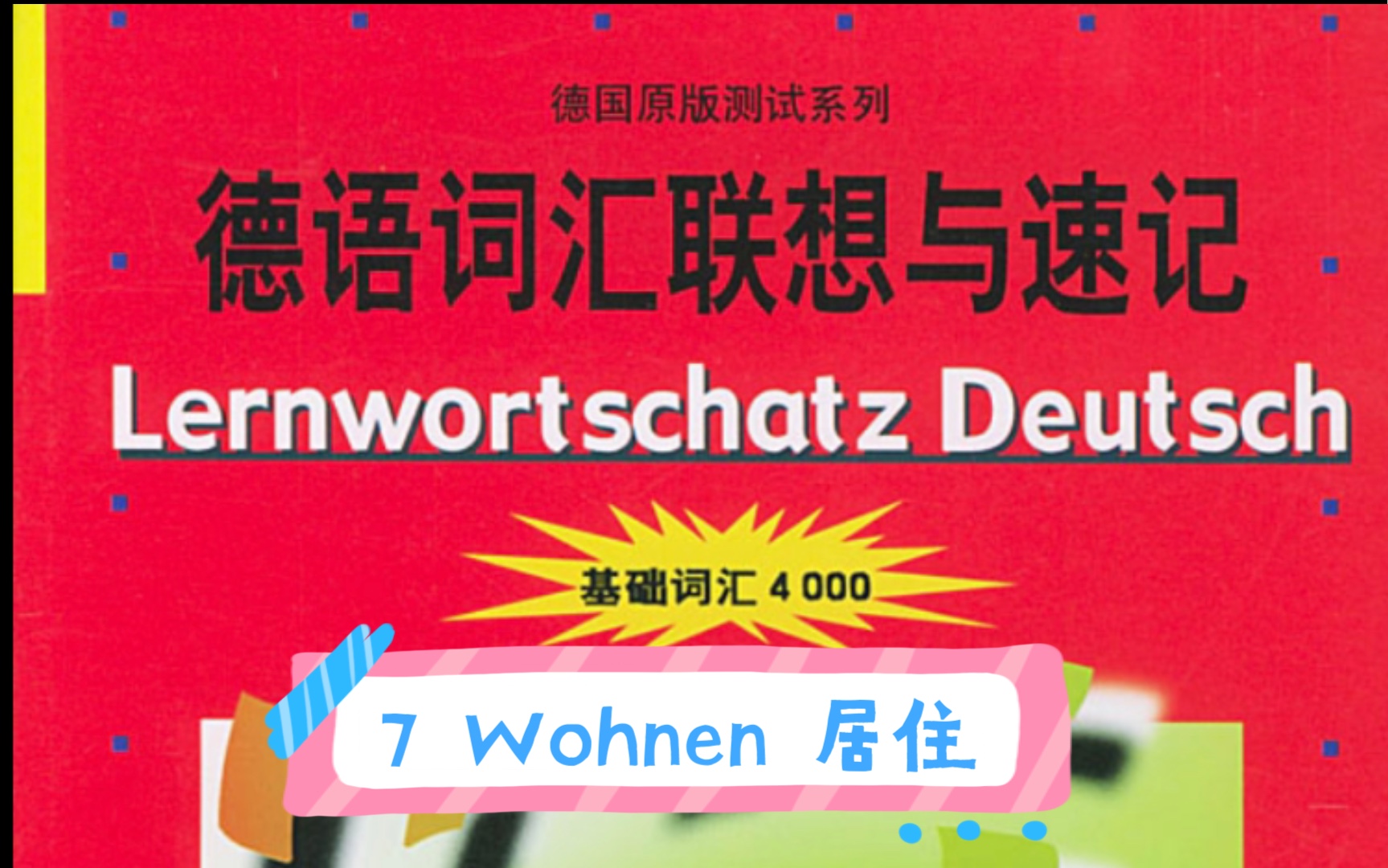 德国原版测试系列

德语词汇联想与速记

Lernwortschatz Deutsch

基础词汇 4 000

7 Wohnen 居住